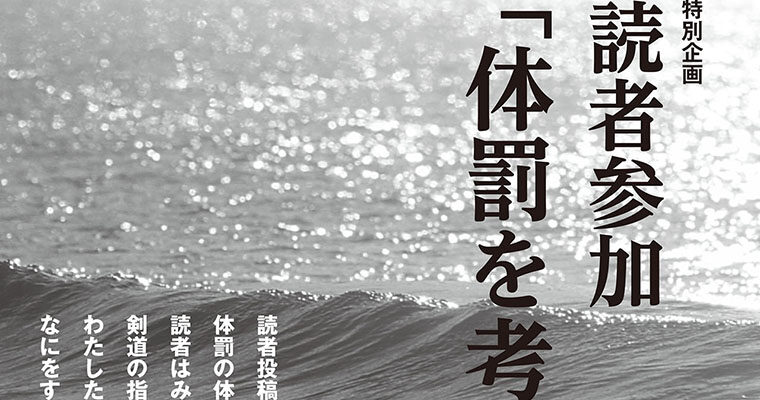 特別企画

読者参加

「体罰を考

読者投稿
体罰の体
読者はみ
剣道の指
わたした
なにをす